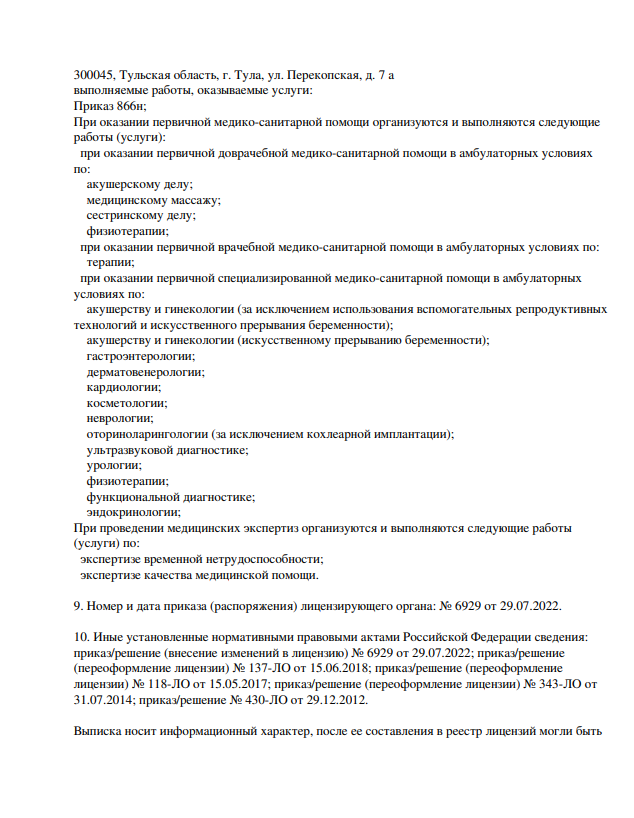 300045, Тульская область, г. Тула, ул. Перекопская, д. 7 а
выполняемые работы, оказываемые услуги:
Приказ 866н;
При оказании первичной медико-санитарной помощи организуются и выполняются следующие работы (услуги):
при оказании первичной доврачебной медико-санитарной помощи в амбулаторных условиях по:
акушерскому делу;
медицинскому массажу;
сестринскому делу;
физиотерапии;
при оказании первичной врачебной медико-санитарной помощи в амбулаторных условиях по:
терапии;
при оказании первичной специализированной медико-санитарной помощи в амбулаторных условиях по:
акушерству и гинекологии (за исключением использования вспомогательных репродуктивных технологий и искусственного прерывания беременности);
акушерству и гинекологии (искусственному прерыванию беременности);
гастроэнтерологии;
дерматовенерологии;
кардиологии;
косметологии;
неврологии;
оториноларингологии (за исключением кохлеарной имплантации);
ультразвуковой диагностике;
урологии;
физиотерапии;
функциональной диагностике;
эндокринологии;
При проведении медицинских экспертиз организуются и выполняются следующие работы (услуги) по:
экспертизе временной нетрудоспособности;
экспертизе качества медицинской помощи.

9. Номер и дата приказа (распоряжения) лицензирующего органа: № 6929 от 29.07.2022.

10. Иные установленные нормативными правовыми актами Российской Федерации сведения: приказ/решение (внесение изменений в лицензию) № 6929 от 29.07.2022; приказ/решение (переоформление лицензии) № 137-ЛО от 15.06.2018; приказ/решение (переоформление лицензии) № 118-ЛО от 15.05.2017; приказ/решение (переоформление лицензии) № 343-ЛО от 31.07.2014; приказ/решение № 430-ЛО от 29.12.2012.

Выписка носит информационный характер, после ее составления в реестр лицензий могли быть